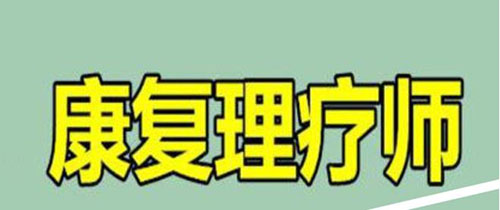 康复理疗师